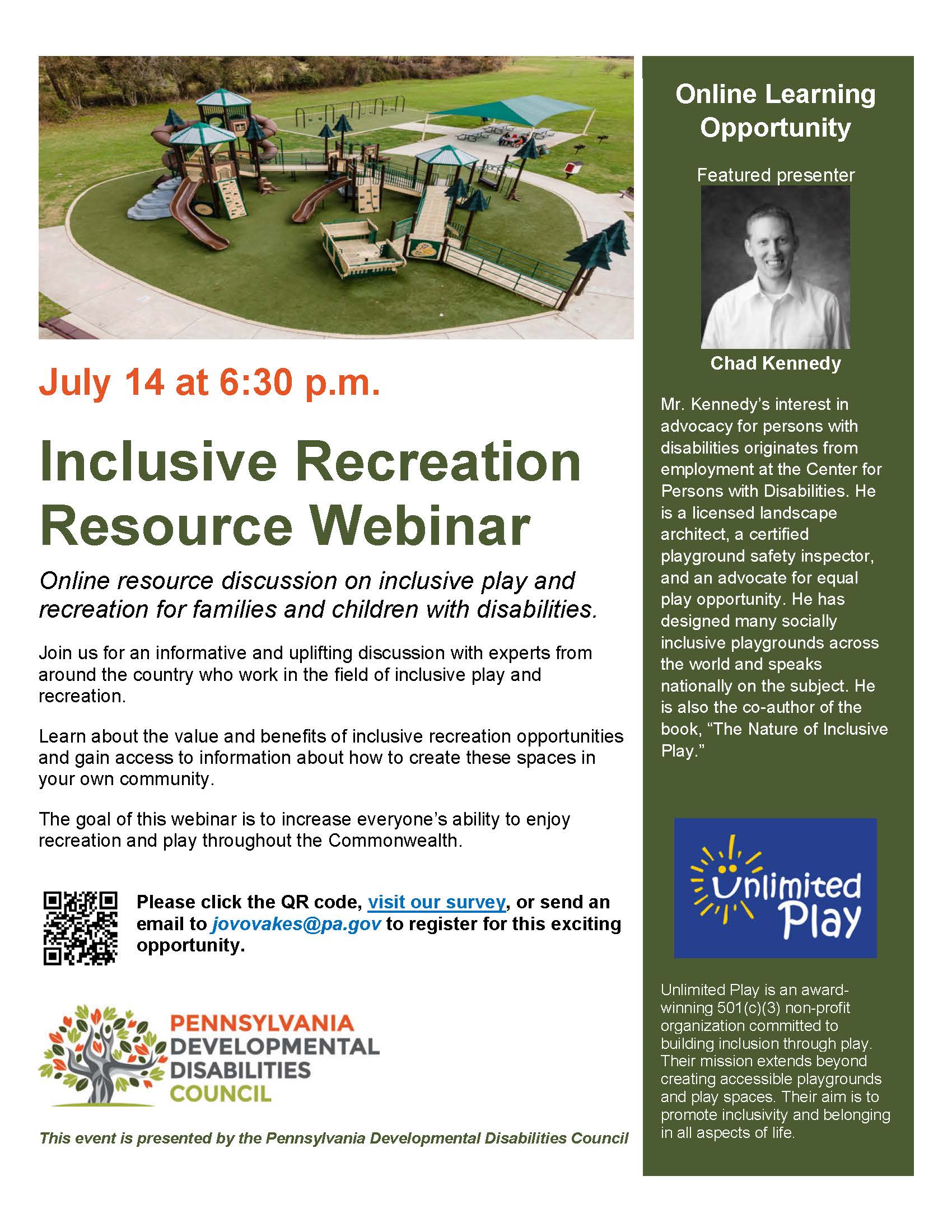 July 14 at 6:30 p.m.

Inclusive Recreation Resource Webinar

Online resource discussion on inclusive play and recreation for families and children with disabilities.

Join us for an informative and uplifting discussion with experts from around the country who work in the field of inclusive play and recreation.

Learn about the value and benefits of inclusive recreation opportunities and gain access to information about how to create these spaces in your own community.

The goal of this webinar is to increase everyone's ability to enjoy recreation and play throughout the Commonwealth.

Please click the QR code, visit our survey, or send an email to jovovakes@pa.gov to register for this exciting opportunity.

PENNSYLVANIA DEVELOPMENTAL DISABILITIES COUNCIL

This event is presented by the Pennsylvania Developmental Disabilities Council

Online Learning Opportunity

Featured presenter

Chad Kennedy

Mr. Kennedy's interest in advocacy for persons with disabilities originates from employment at the Center for Persons with Disabilities. He is a licensed landscape architect, a certified playground safety inspector, and an advocate for equal play opportunity. He has designed many socially inclusive playgrounds across the world and speaks nationally on the subject. He is also the co-author of the book, "The Nature of Inclusive Play."

Unlimited Play

Unlimited Play is an award-winning 501(c)(3) non-profit organization committed to building inclusion through play. Their mission extends beyond creating accessible playgrounds and play spaces. Their aim is to promote inclusivity and belonging in all aspects of life.